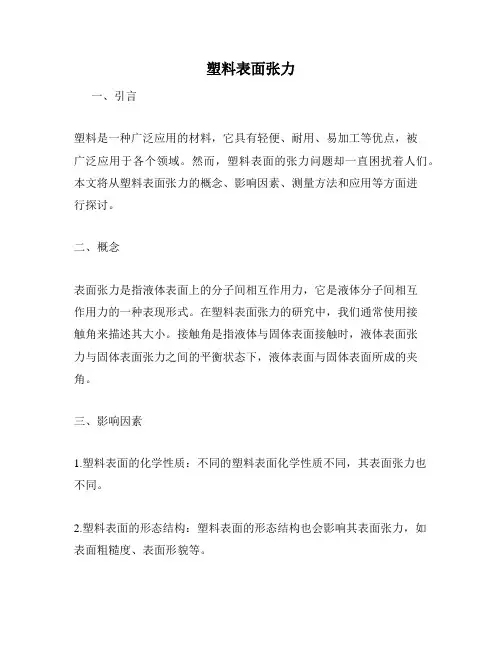 塑料表面张力

一、引言

塑料是一种广泛应用的材料，它具有轻便、耐用、易加工等优点，被广泛应用于各个领域。然而，塑料表面的张力问题却一直困扰着人们。本文将从塑料表面张力的概念、影响因素、测量方法和应用等方面进行探讨。

二、概念

表面张力是指液体表面上的分子间相互作用力，它是液体分子间相互作用力的一种表现形式。在塑料表面张力的研究中，我们通常使用接触角来描述其大小。接触角是指液体与固体表面接触时，液体表面张力与固体表面张力之间的平衡状态下，液体表面与固体表面所成的夹角。

三、影响因素

1.塑料表面的化学性质：不同的塑料表面化学性质不同，其表面张力也不同。

2.塑料表面的形态结构：塑料表面的形态结构也会影响其表面张力，如表面粗糙度、表面形貌等。